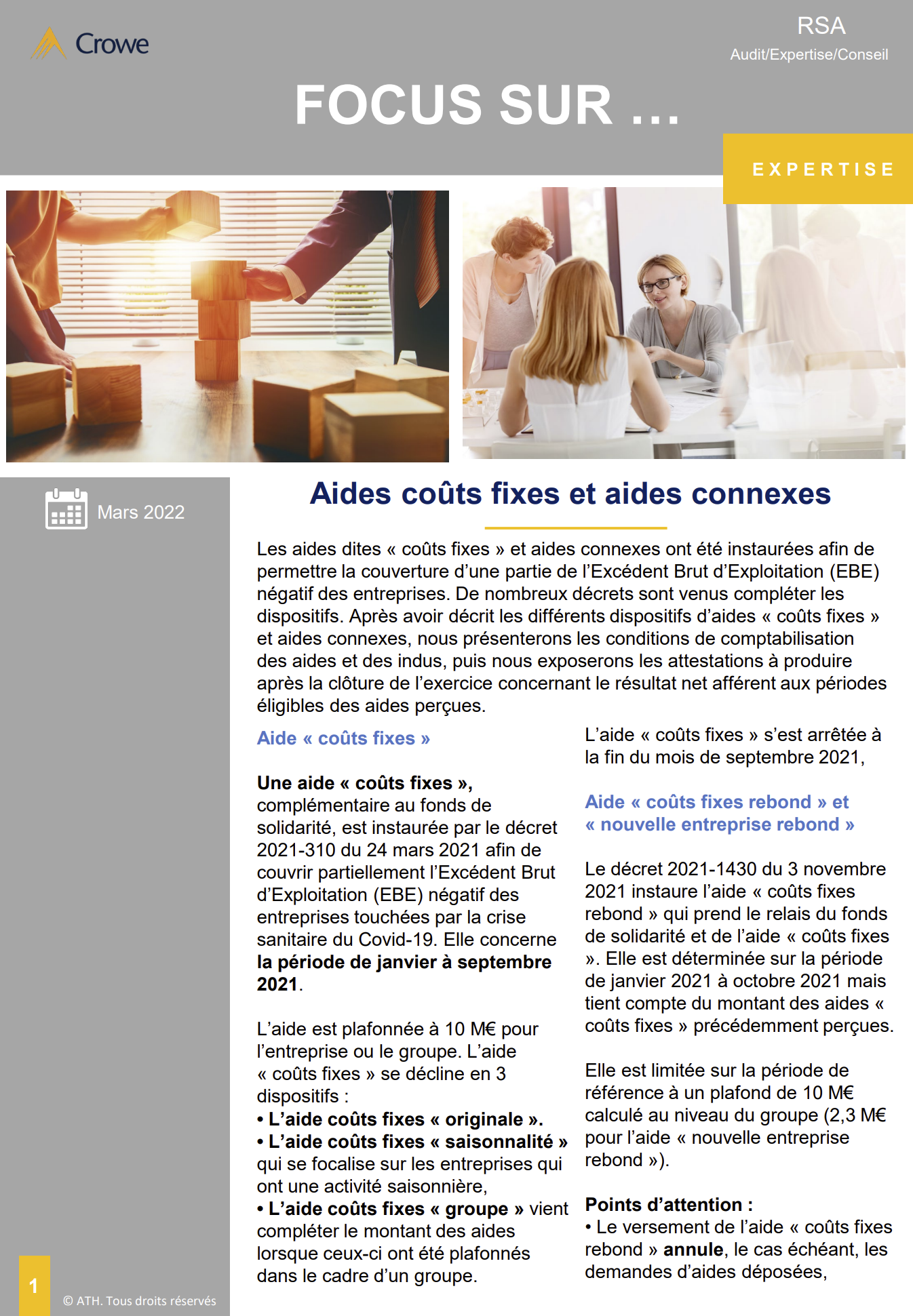 Crowe

RSA
Audit/Expertise/Conseil

FOCUS SUR …

EXPERTISE

Mars 2022

Aides coûts fixes et aides connexes

Les aides dites « coûts fixes » et aides connexes ont été instaurées afin de permettre la couverture d'une partie de l'Excédent Brut d'Exploitation (EBE) négatif des entreprises. De nombreux décrets sont venus compléter les dispositifs. Après avoir décrit les différents dispositifs d'aides « coûts fixes » et aides connexes, nous présenterons les conditions de comptabilisation des aides et des indus, puis nous exposerons les attestations à produire après la clôture de l'exercice concernant le résultat net afférent aux périodes éligibles des aides perçues.

Aide « coûts fixes »

Une aide « coûts fixes », complémentaire au fonds de solidarité, est instaurée par le décret 2021-310 du 24 mars 2021 afin de couvrir partiellement l'Excédent Brut d'Exploitation (EBE) négatif des entreprises touchées par la crise sanitaire du Covid-19. Elle concerne la période de janvier à septembre 2021.

L'aide est plafonnée à 10 M€ pour l'entreprise ou le groupe. L'aide « coûts fixes » se décline en 3 dispositifs :
• L'aide coûts fixes « originale ».
• L'aide coûts fixes « saisonnalité » qui se focalise sur les entreprises qui ont une activité saisonnière,
• L'aide coûts fixes « groupe » vient compléter le montant des aides lorsque ceux-ci ont été plafonnés dans le cadre d'un groupe.

L'aide « coûts fixes » s'est arrêtée à la fin du mois de septembre 2021,

Aide « coûts fixes rebond » et « nouvelle entreprise rebond »

Le décret 2021-1430 du 3 novembre 2021 instaure l'aide « coûts fixes rebond » qui prend le relais du fonds de solidarité et de l'aide « coûts fixes ». Elle est déterminée sur la période de janvier 2021 à octobre 2021 mais tient compte du montant des aides « coûts fixes » précédemment perçues.

Elle est limitée sur la période de référence à un plafond de 10 M€ calculé au niveau du groupe (2,3 M€ pour l'aide « nouvelle entreprise rebond »).

Points d'attention :
• Le versement de l'aide « coûts fixes rebond » annule, le cas échéant, les demandes d'aides déposées,

1

© ATH. Tous droits réservés